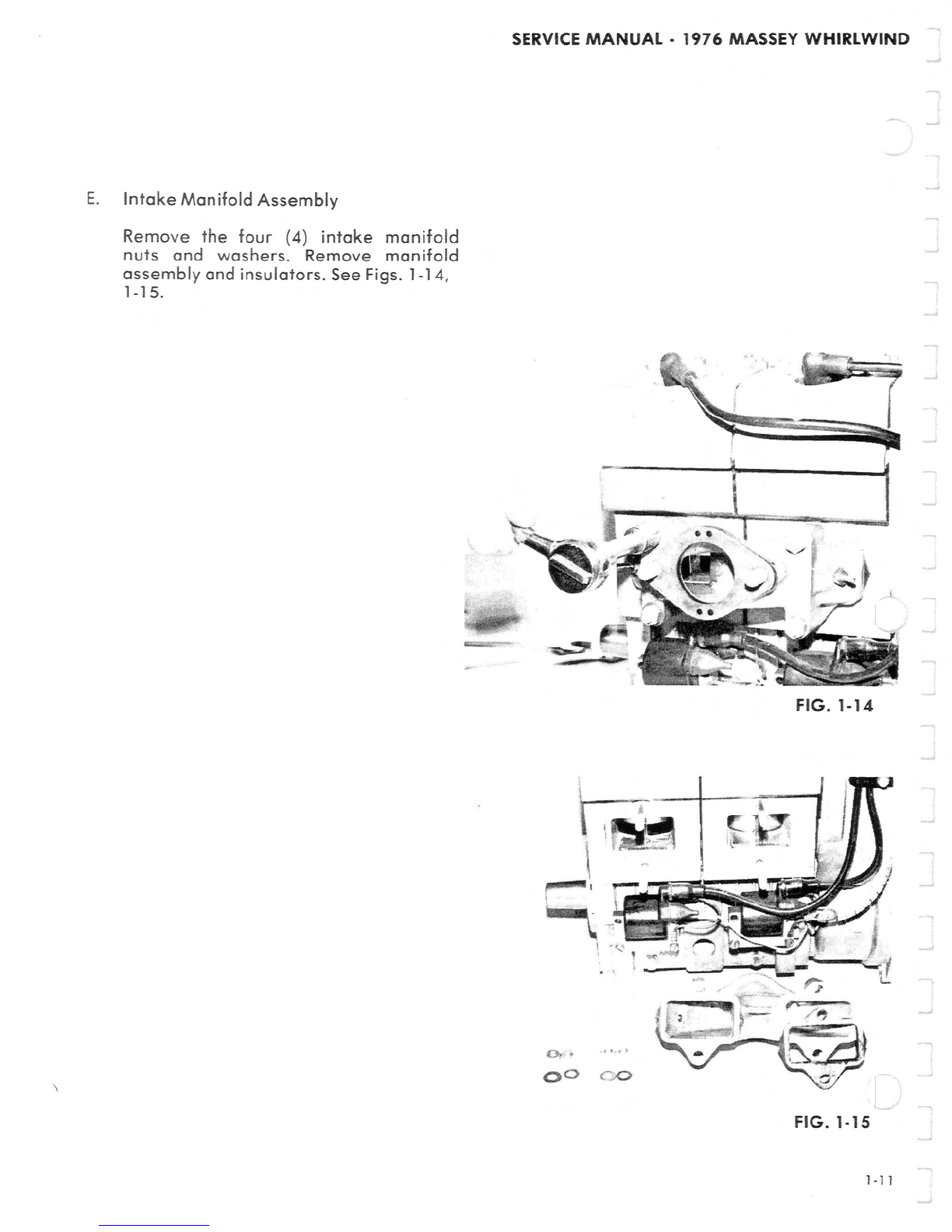 SERVICE MANUAL - 1976 MASSEY WHIRLWIND

E. Intake Manifold Assembly

Remove the four (4) intake manifold nuts and washers. Remove manifold assembly and insulators. See Figs. 1-14, 1-15.

FIG. 1-14

FIG. 1-15

1-11